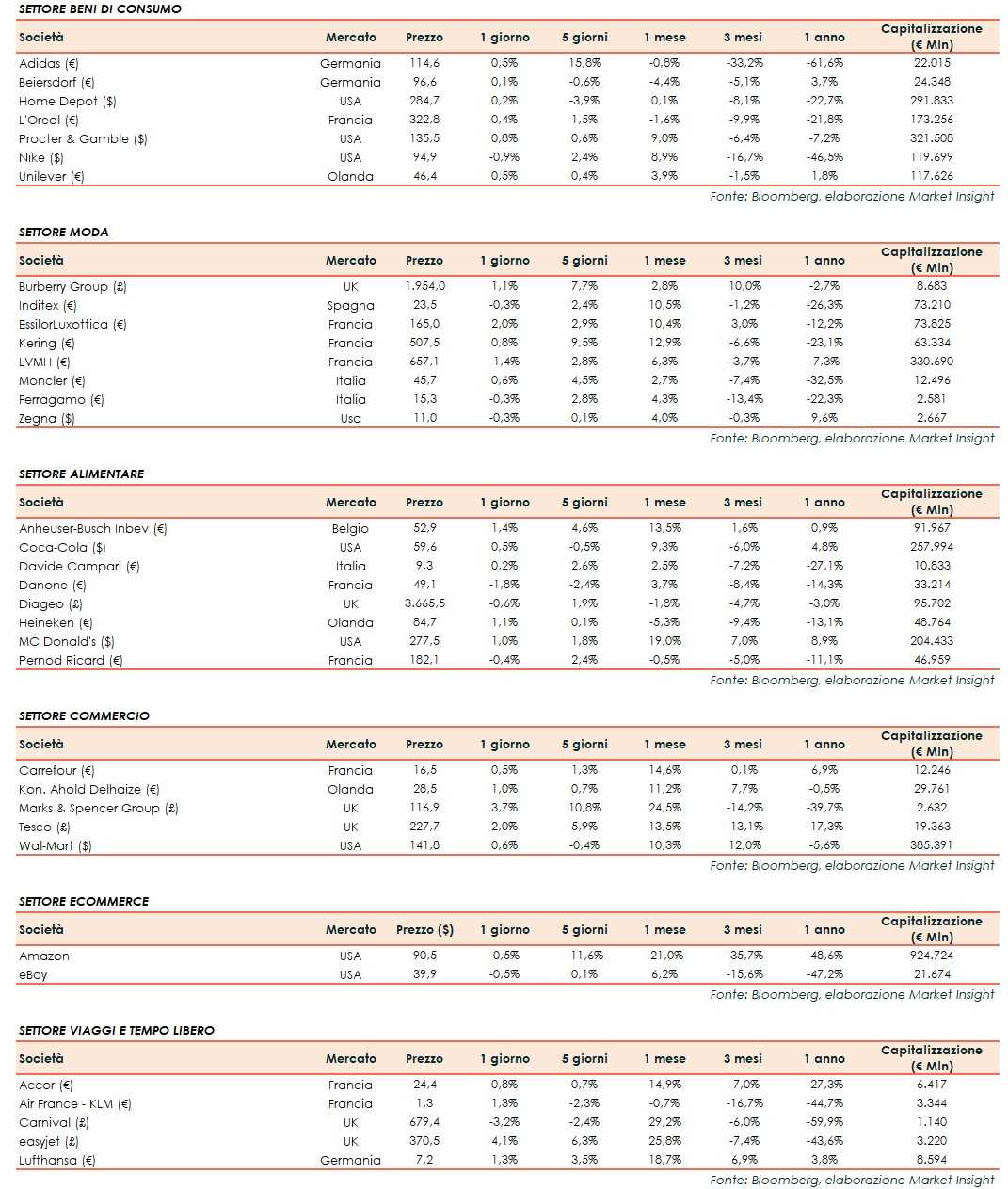 SETTORE BENI DI CONSUMO

| Società | Mercato | Prezzo | 1 giorno | 5 giorni | 1 mese | 3 mesi | 1 anno | Capitalizzazione (€ Mln) |
|---|---|---|---|---|---|---|---|---|
| Adidas (€) | Germania | 114,6 | 0,5% | 15,8% | -0,8% | -33,2% | -61,6% | 22.015 |
| Beiersdorf (€) | Germania | 96,6 | 0,1% | -0,6% | -4,4% | -5,1% | 3,7% | 24.348 |
| Home Depot ($) | USA | 284,7 | 0,2% | -3,9% | 0,1% | -8,1% | -22,7% | 291.833 |
| L'Oreal (€) | Francia | 322,8 | 0,4% | 1,5% | -1,6% | -9,9% | -21,8% | 173.256 |
| Procter & Gamble ($) | USA | 135,5 | 0,8% | 0,6% | 9,0% | -6,4% | -7,2% | 321.508 |
| Nike ($) | USA | 94,9 | -0,9% | 2,4% | 8,9% | -16,7% | -46,5% | 119.699 |
| Unilever (€) | Olanda | 46,4 | 0,5% | 0,4% | 3,9% | -1,5% | 1,8% | 117.626 |

Fonte: Bloomberg, elaborazione Market Insight

SETTORE MODA

| Società | Mercato | Prezzo | 1 giorno | 5 giorni | 1 mese | 3 mesi | 1 anno | Capitalizzazione (€ Mln) |
|---|---|---|---|---|---|---|---|---|
| Burberry Group (£) | UK | 1.954,0 | 1,1% | 7,7% | 2,8% | 10,0% | -2,7% | 8.683 |
| Inditex (€) | Spagna | 23,5 | -0,3% | 2,4% | 10,5% | -1,2% | -26,3% | 73.210 |
| EssilorLuxottica (€) | Francia | 165,0 | 2,0% | 2,9% | 10,4% | 3,0% | -12,2% | 73.825 |
| Kering (€) | Francia | 507,5 | 0,8% | 9,5% | 12,9% | -6,6% | -23,1% | 63.334 |
| LVMH (€) | Francia | 657,1 | -1,4% | 2,8% | 6,3% | -3,7% | -7,3% | 330.690 |
| Moncler (€) | Italia | 45,7 | 0,6% | 4,5% | 2,7% | -7,4% | -32,5% | 12.496 |
| Ferragamo (€) | Italia | 15,3 | -0,3% | 2,8% | 4,3% | -13,4% | -22,3% | 2.581 |
| Zegna ($) | Usa | 11,0 | -0,3% | 0,1% | 4,0% | -0,3% | 9,6% | 2.667 |

Fonte: Bloomberg, elaborazione Market Insight

SETTORE ALIMENTARE

| Società | Mercato | Prezzo | 1 giorno | 5 giorni | 1 mese | 3 mesi | 1 anno | Capitalizzazione (€ Mln) |
|---|---|---|---|---|---|---|---|---|
| Anheuser-Busch Inbev (€) | Belgio | 52,9 | 1,4% | 4,6% | 13,5% | 1,6% | 0,9% | 91.967 |
| Coca-Cola ($) | USA | 59,6 | 0,5% | -0,5% | 9,3% | -6,0% | 4,8% | 257.994 |
| Davide Campari (€) | Italia | 9,3 | 0,2% | 2,6% | 2,5% | -7,2% | -27,1% | 10.833 |
| Danone (€) | Francia | 49,1 | -1,8% | -2,4% | 3,7% | -8,4% | -14,3% | 33.214 |
| Diageo (£) | UK | 3.665,5 | -0,6% | 1,9% | -1,8% | -4,7% | -3,0% | 95.702 |
| Heineken (€) | Olanda | 84,7 | 1,1% | 0,1% | -5,3% | -9,4% | -13,1% | 48.764 |
| MC Donald's ($) | USA | 277,5 | 1,0% | 1,8% | 19,0% | 7,0% | 8,9% | 204.433 |
| Pernod Ricard (€) | Francia | 182,1 | -0,4% | 2,4% | -0,5% | -5,0% | -11,1% | 46.959 |

Fonte: Bloomberg, elaborazione Market Insight

SETTORE COMMERCIO

| Società | Mercato | Prezzo | 1 giorno | 5 giorni | 1 mese | 3 mesi | 1 anno | Capitalizzazione (€ Mln) |
|---|---|---|---|---|---|---|---|---|
| Carrefour (€) | Francia | 16,5 | 0,5% | 1,3% | 14,6% | 0,1% | 6,9% | 12.246 |
| Kon. Ahold Delhaize (€) | Olanda | 28,5 | 1,0% | 0,7% | 11,2% | 7,7% | -0,5% | 29.761 |
| Marks & Spencer Group (£) | UK | 116,9 | 3,7% | 10,8% | 24,5% | -14,2% | -39,7% | 2.632 |
| Tesco (£) | UK | 227,7 | 2,0% | 5,9% | 13,5% | -13,1% | -17,3% | 19.363 |
| Wal-Mart ($) | USA | 141,8 | 0,6% | -0,4% | 10,3% | 12,0% | -5,6% | 385.391 |

Fonte: Bloomberg, elaborazione Market Insight

SETTORE ECOMMERCE

| Società | Mercato | Prezzo ($) | 1 giorno | 5 giorni | 1 mese | 3 mesi | 1 anno | Capitalizzazione (€ Mln) |
|---|---|---|---|---|---|---|---|---|
| Amazon | USA | 90,5 | -0,5% | -11,6% | -21,0% | -35,7% | -48,6% | 924.724 |
| eBay | USA | 39,9 | -0,5% | 0,1% | 6,2% | -15,6% | -47,2% | 21.674 |

Fonte: Bloomberg, elaborazione Market Insight

SETTORE VIAGGI E TEMPO LIBERO

| Società | Mercato | Prezzo | 1 giorno | 5 giorni | 1 mese | 3 mesi | 1 anno | Capitalizzazione (€ Mln) |
|---|---|---|---|---|---|---|---|---|
| Accor (€) | Francia | 24,4 | 0,8% | 0,7% | 14,9% | -7,0% | -27,3% | 6.417 |
| Air France - KLM (€) | Francia | 1,3 | 1,3% | -2,3% | -0,7% | -16,7% | -44,7% | 3.344 |
| Carnival (£) | UK | 679,4 | -3,2% | -2,4% | 29,2% | -6,0% | -59,9% | 1.140 |
| easyjet (£) | UK | 370,5 | 4,1% | 6,3% | 25,8% | -7,4% | -43,6% | 3.220 |
| Lufthansa (€) | Germania | 7,2 | 1,3% | 3,5% | 18,7% | 6,9% | 3,8% | 8.594 |

Fonte: Bloomberg, elaborazione Market Insight